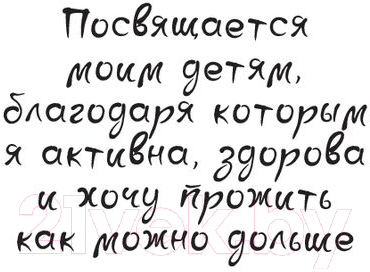 Посвящается моим детям, благодаря которым я активна, здорова и хочу прожить как можно дольше

21vek.by